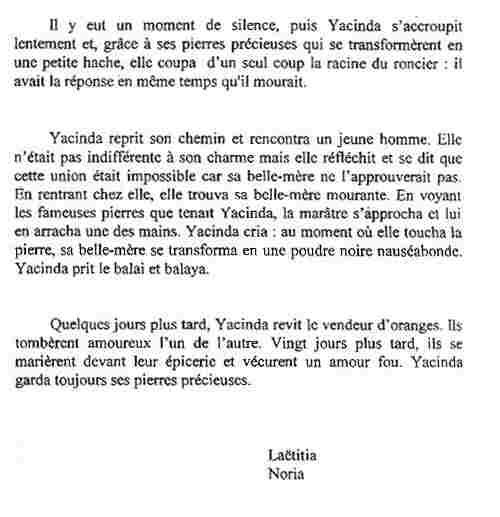 Il y eut un moment de silence, puis Yacinda s'accroupit lentement et, grâce à ses pierres précieuses qui se transformèrent en une petite hache, elle coupa d'un seul coup la racine du roncier : il avait la réponse en même temps qu'il mourait.

Yacinda reprit son chemin et rencontra un jeune homme. Elle n'était pas indifférente à son charme mais elle réfléchit et se dit que cette union était impossible car sa belle-mère ne l'approuverait pas. En rentrant chez elle, elle trouva sa belle-mère mourante. En voyant les fameuses pierres que tenait Yacinda, la marâtre s'approcha et lui en arracha une des mains. Yacinda cria : au moment où elle toucha la pierre, sa belle-mère se transforma en une poudre noire nauséabonde. Yacinda prit le balai et balaya.

Quelques jours plus tard, Yacinda revit le vendeur d'oranges. Ils tombèrent amoureux l'un de l'autre. Vingt jours plus tard, ils se marièrent devant leur épicerie et vécurent un amour fou. Yacinda garda toujours ses pierres précieuses.

Laëtitia
Noria